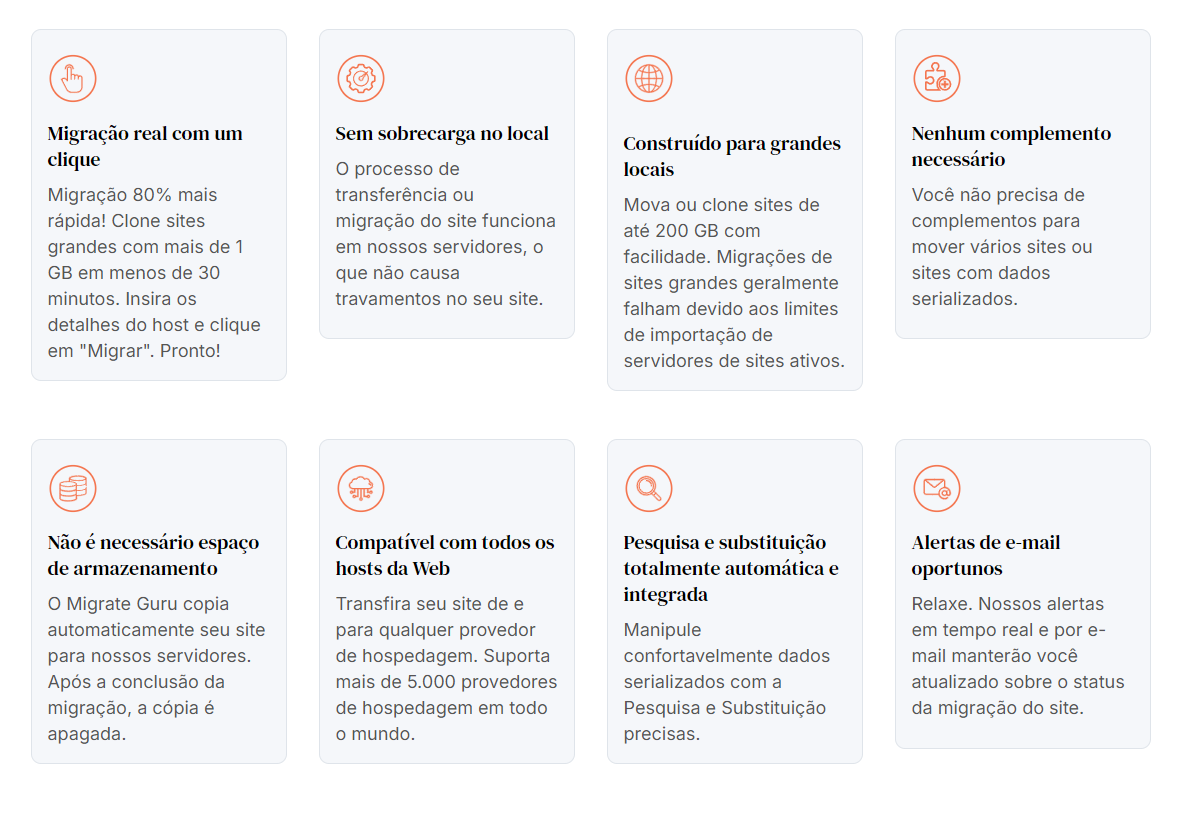 Migração real com um clique

Migração 80% mais rápida! Clone sites grandes com mais de 1 GB em menos de 30 minutos. Insira os detalhes do host e clique em "Migrar". Pronto!

Sem sobrecarga no local

O processo de transferência ou migração do site funciona em nossos servidores, o que não causa travamentos no seu site.

Construído para grandes locais

Mova ou clone sites de até 200 GB com facilidade. Migrações de sites grandes geralmente falham devido aos limites de importação de servidores de sites ativos.

Nenhum complemento necessário

Você não precisa de complementos para mover vários sites ou sites com dados serializados.

Não é necessário espaço de armazenamento

O Migrate Guru copia automaticamente seu site para nossos servidores. Após a conclusão da migração, a cópia é apagada.

Compatível com todos os hosts da Web

Transfira seu site de e para qualquer provedor de hospedagem. Suporta mais de 5.000 provedores de hospedagem em todo o mundo.

Pesquisa e substituição totalmente automática e integrada

Manipule confortavelmente dados serializados com a Pesquisa e Substituição precisas.

Alertas de e-mail oportunos

Relaxe. Nossos alertas em tempo real e por e-mail manterão você atualizado sobre o status da migração do site.